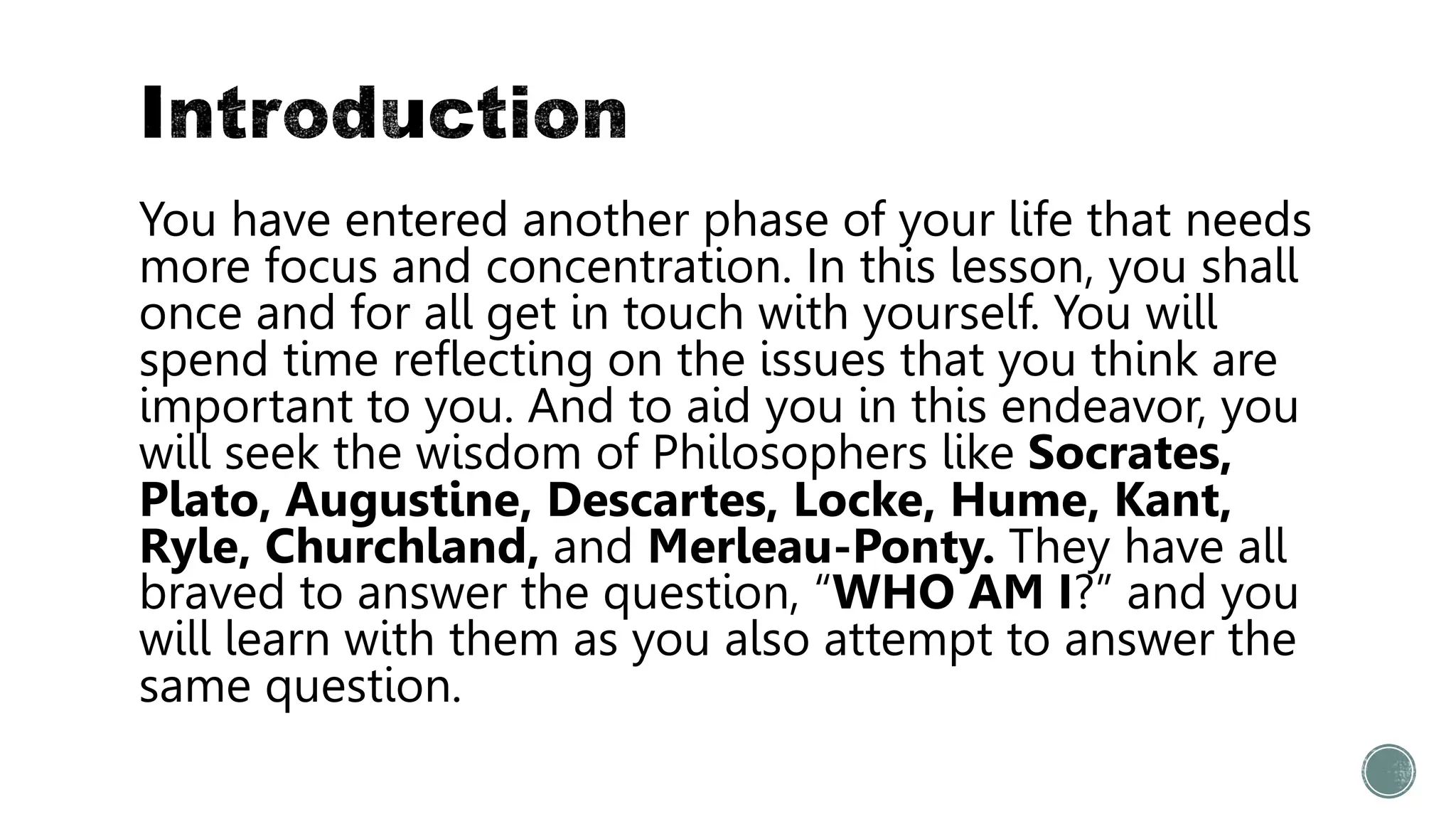 Introduction

You have entered another phase of your life that needs more focus and concentration. In this lesson, you shall once and for all get in touch with yourself. You will spend time reflecting on the issues that you think are important to you. And to aid you in this endeavor, you will seek the wisdom of Philosophers like Socrates, Plato, Augustine, Descartes, Locke, Hume, Kant, Ryle, Churchland, and Merleau-Ponty. They have all braved to answer the question, “WHO AM I?” and you will learn with them as you also attempt to answer the same question.